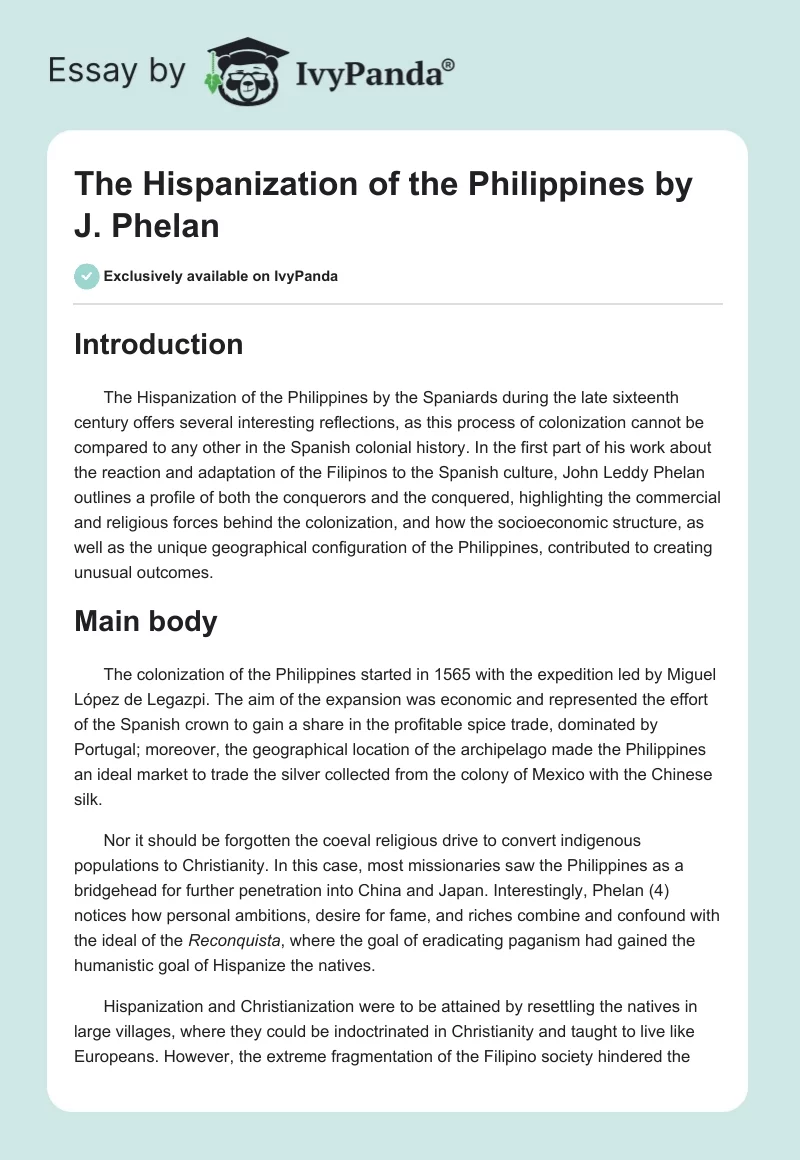 Essay by IvyPanda®

The Hispanization of the Philippines by J. Phelan

Exclusively available on IvyPanda

Introduction

The Hispanization of the Philippines by the Spaniards during the late sixteenth century offers several interesting reflections, as this process of colonization cannot be compared to any other in the Spanish colonial history. In the first part of his work about the reaction and adaptation of the Filipinos to the Spanish culture, John Leddy Phelan outlines a profile of both the conquerors and the conquered, highlighting the commercial and religious forces behind the colonization, and how the socioeconomic structure, as well as the unique geographical configuration of the Philippines, contributed to creating unusual outcomes.

Main body

The colonization of the Philippines started in 1565 with the expedition led by Miguel López de Legazpi. The aim of the expansion was economic and represented the effort of the Spanish crown to gain a share in the profitable spice trade, dominated by Portugal; moreover, the geographical location of the archipelago made the Philippines an ideal market to trade the silver collected from the colony of Mexico with the Chinese silk.

Nor it should be forgotten the coeval religious drive to convert indigenous populations to Christianity. In this case, most missionaries saw the Philippines as a bridgehead for further penetration into China and Japan. Interestingly, Phelan (4) notices how personal ambitions, desire for fame, and riches combine and confound with the ideal of the Reconquista, where the goal of eradicating paganism had gained the humanistic goal of Hispanize the natives.

Hispanization and Christianization were to be attained by resettling the natives in large villages, where they could be indoctrinated in Christianity and taught to live like Europeans. However, the extreme fragmentation of the Filipino society hindered the